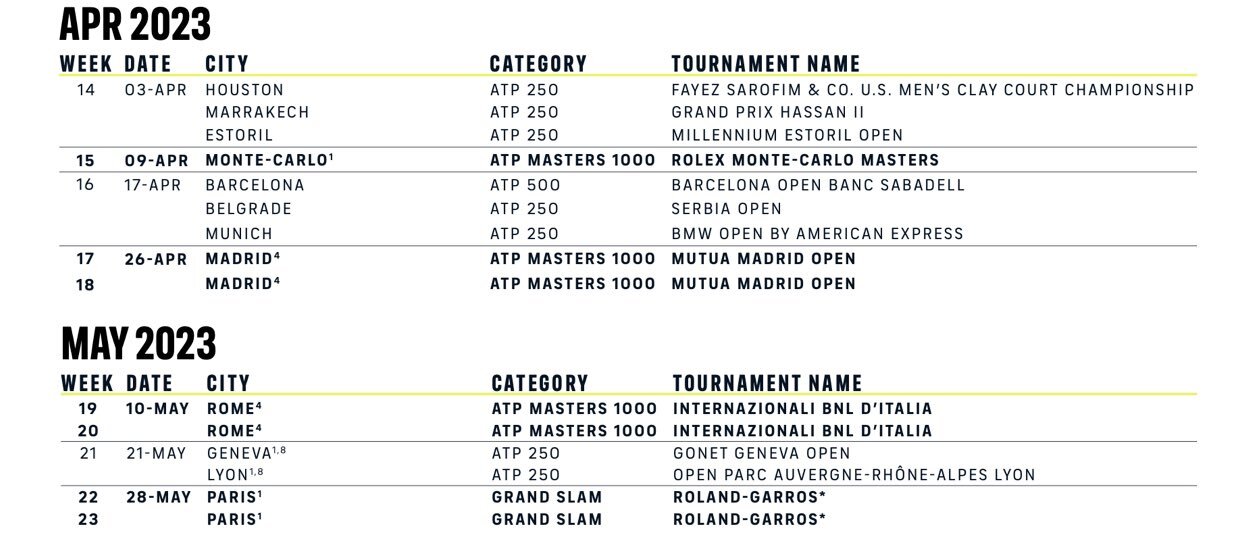 APR 2023

| WEEK | DATE | CITY | CATEGORY | TOURNAMENT NAME |
|---|---|---|---|---|
| 14 | 03-APR | HOUSTON | ATP 250 | FAYEZ SAROFIM & CO. U.S. MEN'S CLAY COURT CHAMPIONSHIP |
| | | MARRAKECH | ATP 250 | GRAND PRIX HASSAN II |
| | | ESTORIL | ATP 250 | MILLENNIUM ESTORIL OPEN |
| 15 | 09-APR | MONTE-CARLO$^{1}$ | ATP MASTERS 1000 | ROLEX MONTE-CARLO MASTERS |
| 16 | 17-APR | BARCELONA | ATP 500 | BARCELONA OPEN BANC SABADELL |
| | | BELGRADE | ATP 250 | SERBIA OPEN |
| | | MUNICH | ATP 250 | BMW OPEN BY AMERICAN EXPRESS |
| 17 | 26-APR | MADRID$^{4}$ | ATP MASTERS 1000 | MUTUA MADRID OPEN |
| 18 | | MADRID$^{4}$ | ATP MASTERS 1000 | MUTUA MADRID OPEN |

MAY 2023

| WEEK | DATE | CITY | CATEGORY | TOURNAMENT NAME |
|---|---|---|---|---|
| 19 | 10-MAY | ROME$^{4}$ | ATP MASTERS 1000 | INTERNAZIONALI BNL D'ITALIA |
| 20 | | ROME$^{4}$ | ATP MASTERS 1000 | INTERNAZIONALI BNL D'ITALIA |
| 21 | 21-MAY | GENEVA$^{1,8}$ | ATP 250 | GONET GENEVA OPEN |
| | | LYON$^{1,8}$ | ATP 250 | OPEN PARC AUVERGNE-RHÔNE-ALPES LYON |
| 22 | 28-MAY | PARIS$^{1}$ | GRAND SLAM | ROLAND-GARROS* |
| 23 | | PARIS$^{1}$ | GRAND SLAM | ROLAND-GARROS* |